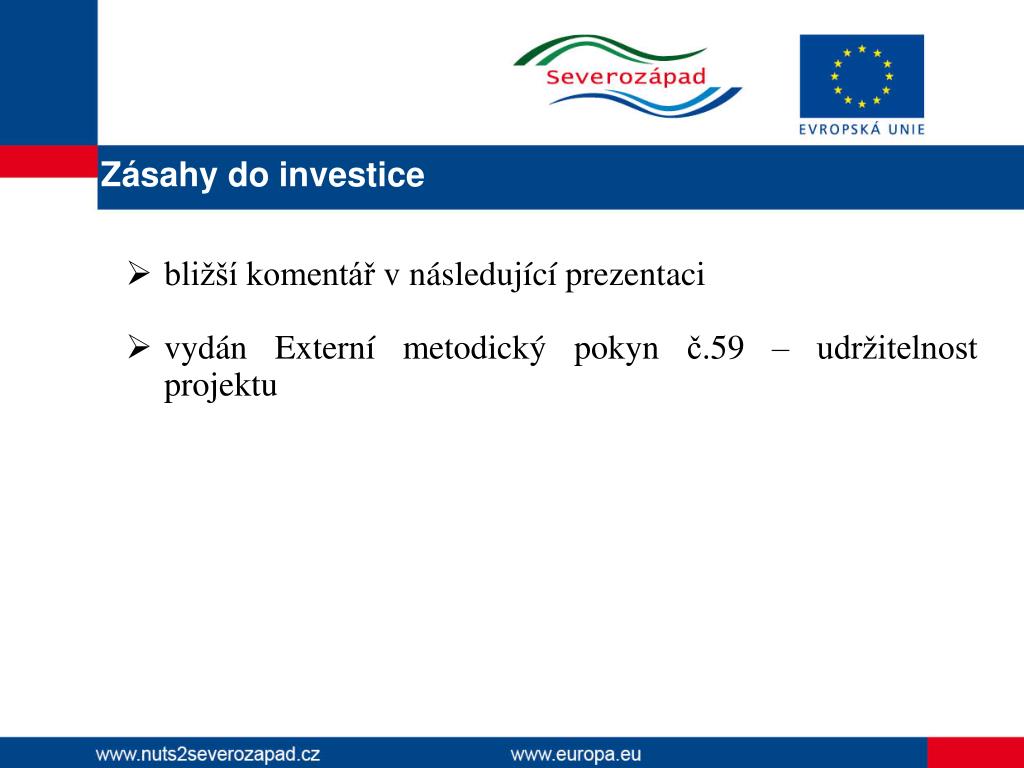 Severozápad

EVROPSKÁ UNIE

Zásahy do investice

➢ bližší komentář v následující prezentaci

➢ vydán Externí metodický pokyn č.59 – udržitelnost projektu

www.nuts2severozapad.cz www.europa.eu